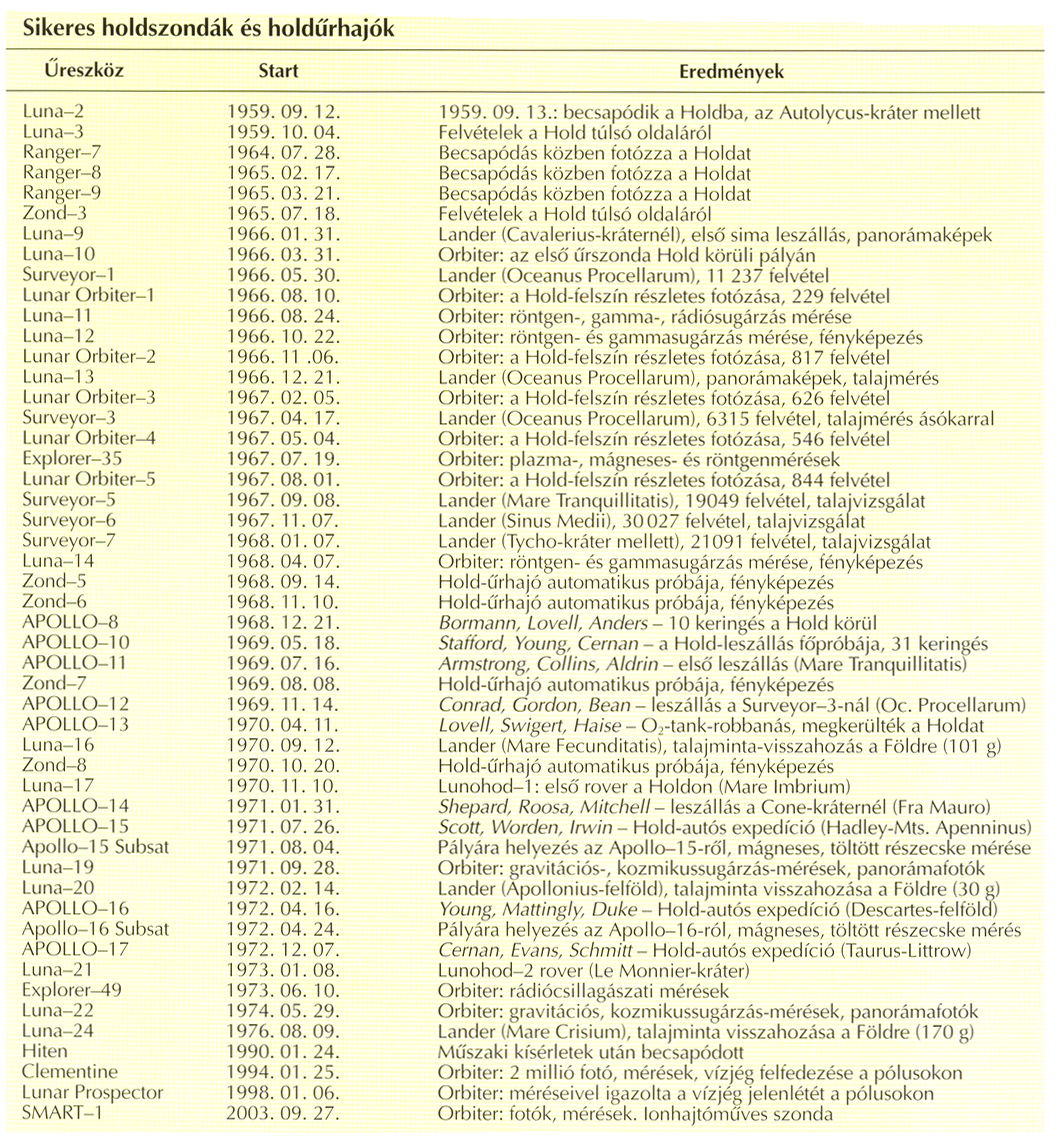 Sikeres holdszondák és holdűrhajók

| Űreszköz | Start | Eredmények |
|---|---|---|
| Luna–2 | 1959. 09. 12. | 1959. 09. 13.: becsapódik a Holdba, az Autolycus-kráter mellett |
| Luna–3 | 1959. 10. 04. | Felvételek a Hold túlsó oldaláról |
| Ranger–7 | 1964. 07. 28. | Becsapódás közben fotózza a Holdat |
| Ranger–8 | 1965. 02. 17. | Becsapódás közben fotózza a Holdat |
| Ranger–9 | 1965. 03. 21. | Becsapódás közben fotózza a Holdat |
| Zond–3 | 1965. 07. 18. | Felvételek a Hold túlsó oldaláról |
| Luna–9 | 1966. 01. 31. | Lander (Cavalerius-kráternél), első sima leszállás, panorámaképek |
| Luna–10 | 1966. 03. 31. | Orbiter: az első űrszonda Hold körüli pályán |
| Surveyor–1 | 1966. 05. 30. | Lander (Oceanus Procellarum), 11 237 felvétel |
| Lunar Orbiter–1 | 1966. 08. 10. | Orbiter: a Hold-felszín részletes fotózása, 229 felvétel |
| Luna–11 | 1966. 08. 24. | Orbiter: röntgen-, gamma-, rádiósugárzás mérése |
| Luna–12 | 1966. 10. 22. | Orbiter: röntgen- és gammasugárzás mérése, fényképezés |
| Lunar Orbiter–2 | 1966. 11 .06. | Orbiter: a Hold-felszín részletes fotózása, 817 felvétel |
| Luna–13 | 1966. 12. 21. | Lander (Oceanus Procellarum), panorámaképek, talajmérés |
| Lunar Orbiter–3 | 1967. 02. 05. | Orbiter: a Hold-felszín részletes fotózása, 626 felvétel |
| Surveyor–3 | 1967. 04. 17. | Lander (Oceanus Procellarum), 6315 felvétel, talajmérés ásókarral |
| Lunar Orbiter–4 | 1967. 05. 04. | Orbiter: a Hold-felszín részletes fotózása, 546 felvétel |
| Explorer–35 | 1967. 07. 19. | Orbiter: plazma-, mágneses- és röntgenmérések |
| Lunar Orbiter–5 | 1967. 08. 01. | Orbiter: a Hold-felszín részletes fotózása, 844 felvétel |
| Surveyor–5 | 1967. 09. 08. | Lander (Mare Tranquillitatis), 19049 felvétel, talajvizsgálat |
| Surveyor–6 | 1967. 11. 07. | Lander (Sinus Medii), 30 027 felvétel, talajvizsgálat |
| Surveyor–7 | 1968. 01. 07. | Lander (Tycho-kráter mellett), 21091 felvétel, talajvizsgálat |
| Luna–14 | 1968. 04. 07. | Orbiter: röntgen- és gammasugárzás mérése, fényképezés |
| Zond–5 | 1968. 09. 14. | Hold-űrhajó automatikus próbája, fényképezés |
| Zond–6 | 1968. 11. 10. | Hold-űrhajó automatikus próbája, fényképezés |
| APOLLO–8 | 1968. 12. 21. | Bormann, Lovell, Anders – 10 keringés a Hold körül |
| APOLLO–10 | 1969. 05. 18. | Stafford, Young, Cernan – a Hold-leszállás főpróbája, 31 keringés |
| APOLLO–11 | 1969. 07. 16. | Armstrong, Collins, Aldrin – első leszállás (Mare Tranquillitatis) |
| Zond–7 | 1969. 08. 08. | Hold-űrhajó automatikus próbája, fényképezés |
| APOLLO–12 | 1969. 11. 14. | Conrad, Gordon, Bean – leszállás a Surveyor–3-nál (Oc. Procellarum) |
| APOLLO–13 | 1970. 04. 11. | Lovell, Swigert, Haise – $O_2$-tank-robbanás, megkerülték a Holdat |
| Luna–16 | 1970. 09. 12. | Lander (Mare Fecunditatis), talajminta-visszahozás a Földre (101 g) |
| Zond–8 | 1970. 10. 20. | Hold-űrhajó automatikus próbája, fényképezés |
| Luna–17 | 1970. 11. 10. | Lunohod–1: első rover a Holdon (Mare Imbrium) |
| APOLLO–14 | 1971. 01. 31. | Shepard, Roosa, Mitchell – leszállás a Cone-kráternél (Fra Mauro) |
| APOLLO–15 | 1971. 07. 26. | Scott, Worden, Irwin – Hold-autós expedíció (Hadley-Mts. Apenninus) |
| Apollo–15 Subsat | 1971. 08. 04. | Pályára helyezés az Apollo–15-ről, mágneses, töltött részecske mérése |
| Luna–19 | 1971. 09. 28. | Orbiter: gravitációs-, kozmikussugárzás-mérések, panorámafotók |
| Luna–20 | 1972. 02. 14. | Lander (Apollonius-felföld), talajminta visszahozása a Földre (30 g) |
| APOLLO–16 | 1972. 04. 16. | Young, Mattingly, Duke – Hold-autós expedíció (Descartes-felföld) |
| Apollo–16 Subsat | 1972. 04. 24. | Pályára helyezés az Apollo–16-ról, mágneses, töltött részecske mérés |
| APOLLO–17 | 1972. 12. 07. | Cernan, Evans, Schmitt – Hold-autós expedíció (Taurus-Littrow) |
| Luna–21 | 1973. 01. 08. | Lunohod–2 rover (Le Monnier-kráter) |
| Explorer–49 | 1973. 06. 10. | Orbiter: rádiócsillagászati mérések |
| Luna–22 | 1974. 05. 29. | Orbiter: gravitációs, kozmikussugárzás-mérések, panorámafotók |
| Luna–24 | 1976. 08. 09. | Lander (Mare Crisium), talajminta visszahozása a Földre (170 g) |
| Hiten | 1990. 01. 24. | Műszaki kísérletek után becsapódott |
| Clementine | 1994. 01. 25. | Orbiter: 2 millió fotó, mérések, vízjég felfedezése a pólusokon |
| Lunar Prospector | 1998. 01. 06. | Orbiter: méréseivel igazolta a vízjég jelenlétét a pólusokon |
| SMART–1 | 2003. 09. 27. | Orbiter: fotók, mérések. Ionhajtóműves szonda |